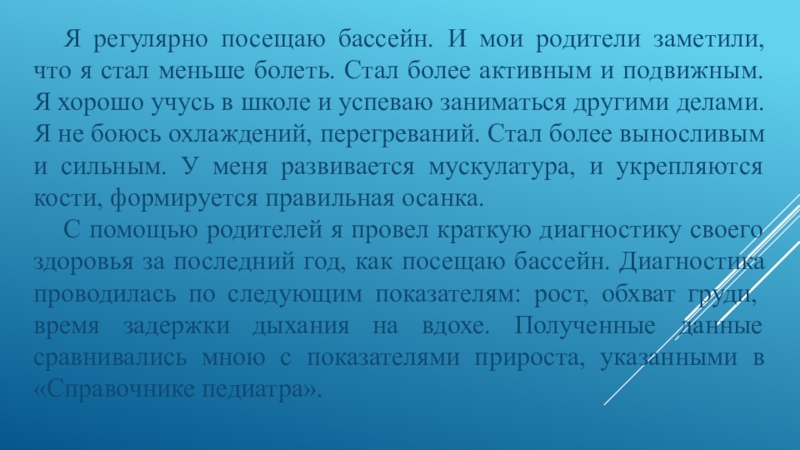 Я регулярно посещаю бассейн. И мои родители заметили, что я стал меньше болеть. Стал более активным и подвижным. Я хорошо учусь в школе и успеваю заниматься другими делами. Я не боюсь охлаждений, перегреваний. Стал более выносливым и сильным. У меня развивается мускулатура, и укрепляются кости, формируется правильная осанка.

С помощью родителей я провел краткую диагностику своего здоровья за последний год, как посещаю бассейн. Диагностика проводилась по следующим показателям: рост, обхват груди, время задержки дыхания на вдохе. Полученные данные сравнивались мною с показателями прироста, указанными в «Справочнике педиатра».